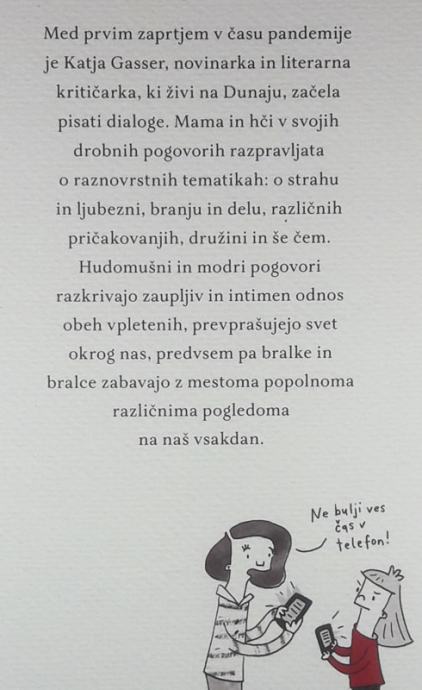 Med prvim zaprtjem v času pandemije je Katja Gasser, novinarka in literarna kritičarka, ki živi na Dunaju, začela pisati dialoge. Mama in hči v svojih drobnih pogovorih razpravljata o raznovrstnih tematikah: o strahu in ljubezni, branju in delu, različnih pričakovanjih, družini in še čem. Hudomušni in modri pogovori razkrivajo zaupljiv in intimen odnos obeh vpletenih, prevprašujejo svet okrog nas, predvsem pa bralke in bralce zabavajo z mestoma popolnoma različnima pogledoma na naš vsakdan.

Ne bulji ves čas v telefon!